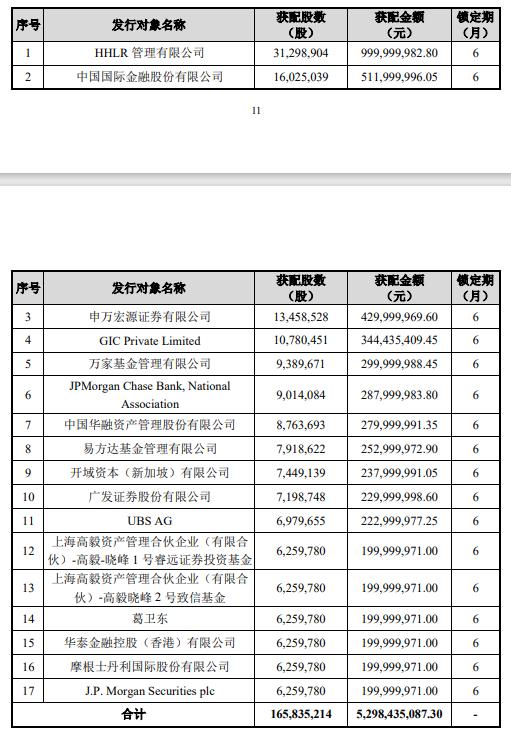 | 序号 | 发行对象名称 | 获配股数（股） | 获配金额（元） | 锁定期（月） |
|---|---|---|---|---|
| 1 | HHLR 管理有限公司 | 31,298,904 | 999,999,982.80 | 6 |
| 2 | 中国国际金融股份有限公司 | 16,025,039 | 511,999,996.05 | 6 |

11

| 序号 | 发行对象名称 | 获配股数（股） | 获配金额（元） | 锁定期（月） |
|---|---|---|---|---|
| 3 | 申万宏源证券有限公司 | 13,458,528 | 429,999,969.60 | 6 |
| 4 | GIC Private Limited | 10,780,451 | 344,435,409.45 | 6 |
| 5 | 万家基金管理有限公司 | 9,389,671 | 299,999,988.45 | 6 |
| 6 | JPMorgan Chase Bank, National Association | 9,014,084 | 287,999,983.80 | 6 |
| 7 | 中国华融资产管理股份有限公司 | 8,763,693 | 279,999,991.35 | 6 |
| 8 | 易方达基金管理有限公司 | 7,918,622 | 252,999,972.90 | 6 |
| 9 | 开域资本（新加坡）有限公司 | 7,449,139 | 237,999,991.05 | 6 |
| 10 | 广发证券股份有限公司 | 7,198,748 | 229,999,998.60 | 6 |
| 11 | UBS AG | 6,979,655 | 222,999,977.25 | 6 |
| 12 | 上海高毅资产管理合伙企业（有限合伙）-高毅-晓峰 1 号睿远证券投资基金 | 6,259,780 | 199,999,971.00 | 6 |
| 13 | 上海高毅资产管理合伙企业（有限合伙）-高毅晓峰 2 号致信基金 | 6,259,780 | 199,999,971.00 | 6 |
| 14 | 葛卫东 | 6,259,780 | 199,999,971.00 | 6 |
| 15 | 华泰金融控股（香港）有限公司 | 6,259,780 | 199,999,971.00 | 6 |
| 16 | 摩根士丹利国际股份有限公司 | 6,259,780 | 199,999,971.00 | 6 |
| 17 | J.P. Morgan Securities plc | 6,259,780 | 199,999,971.00 | 6 |
| 合计 | | 165,835,214 | 5,298,435,087.30 | - |